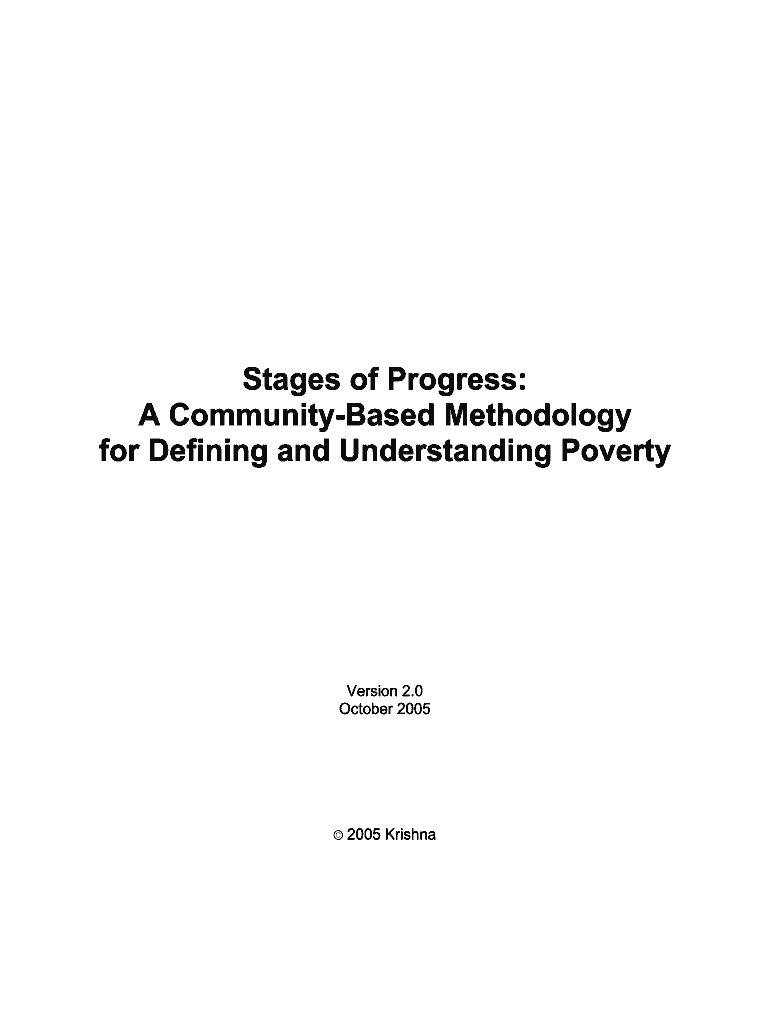 Stages of Progress:
A Community-Based Methodology
for Defining and Understanding Poverty

Version 2.0
October 2005

© 2005 Krishna